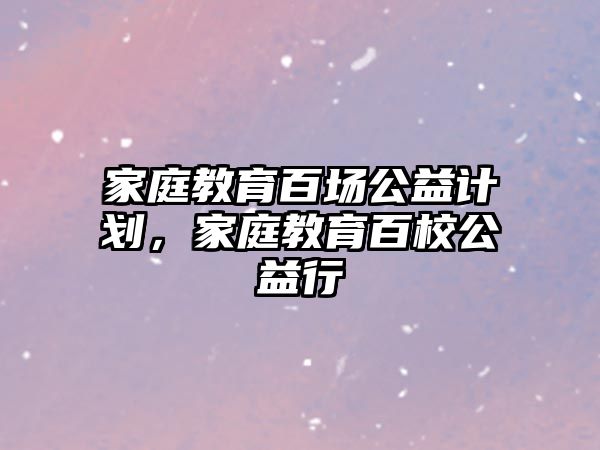 家庭教育百场公益计划，家庭教育百校公益行